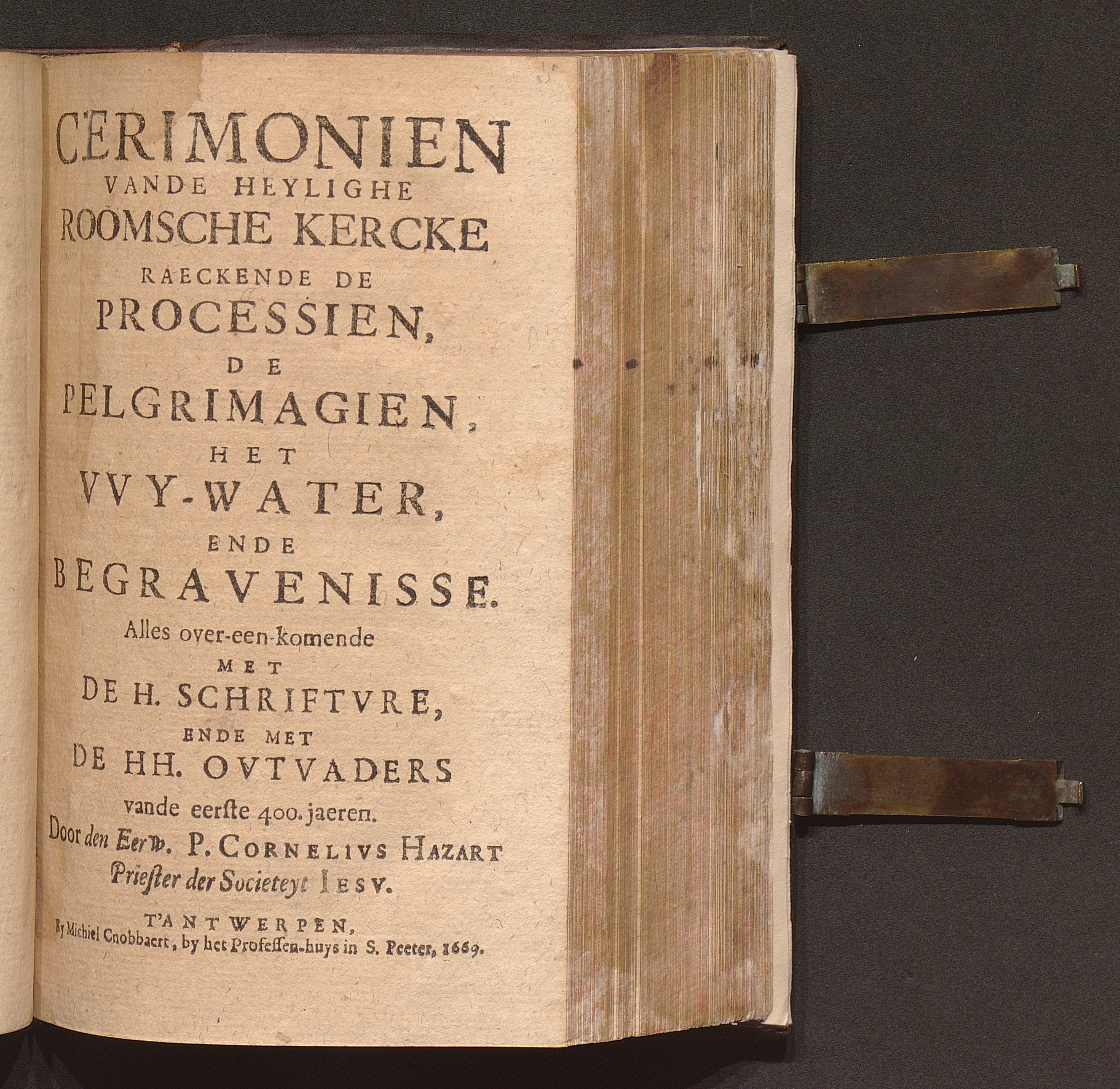 CERIMONIEN
VANDE HEYLIGHE
ROOMSCHE KERCKE
RAECKENDE DE
PROCESSIEN,
DE
PELGRIMAGIEN,
HET
VVY-WATER,
ENDE
BEGRAVENISSE.
Alles over-een-komende
MET
DE H. SCHRIFTVRE,
ENDE MET
DE HH. OVTVADERS
vande eerste 400. jaeren.
Door den Eerw. P. CORNELIVS HAZART
Priester der Societeyt IESV.

T'ANTWERPEN,
By Michiel Cnobbaert, by het Professen-huys in S. Peeter, 1669.